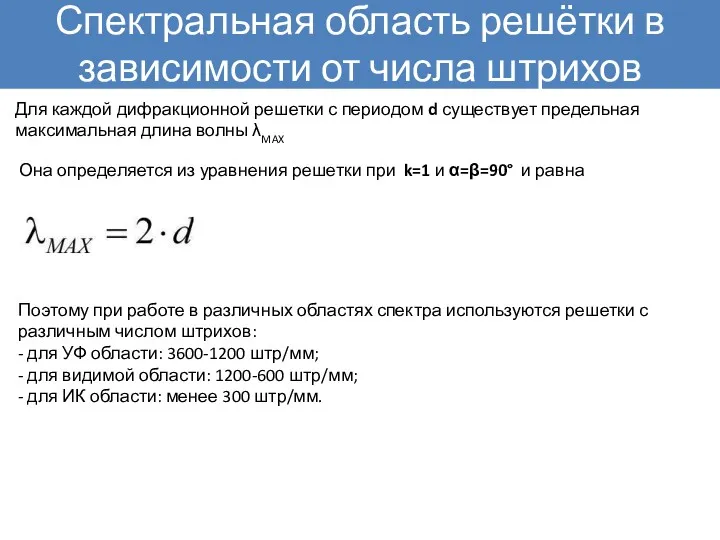 Спектральная область решётки в зависимости от числа штрихов

Для каждой дифракционной решетки с периодом d существует предельная максимальная длина волны $\lambda_{MAX}$

Она определяется из уравнения решетки при k=1 и α=β=90° и равна

$\lambda_{MAX} = 2 \cdot d$

Поэтому при работе в различных областях спектра используются решетки с различным числом штрихов:
- для УФ области: 3600-1200 штр/мм;
- для видимой области: 1200-600 штр/мм;
- для ИК области: менее 300 штр/мм.